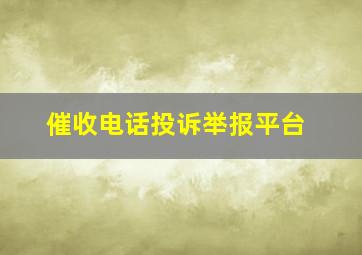 催收电话投诉举报平台